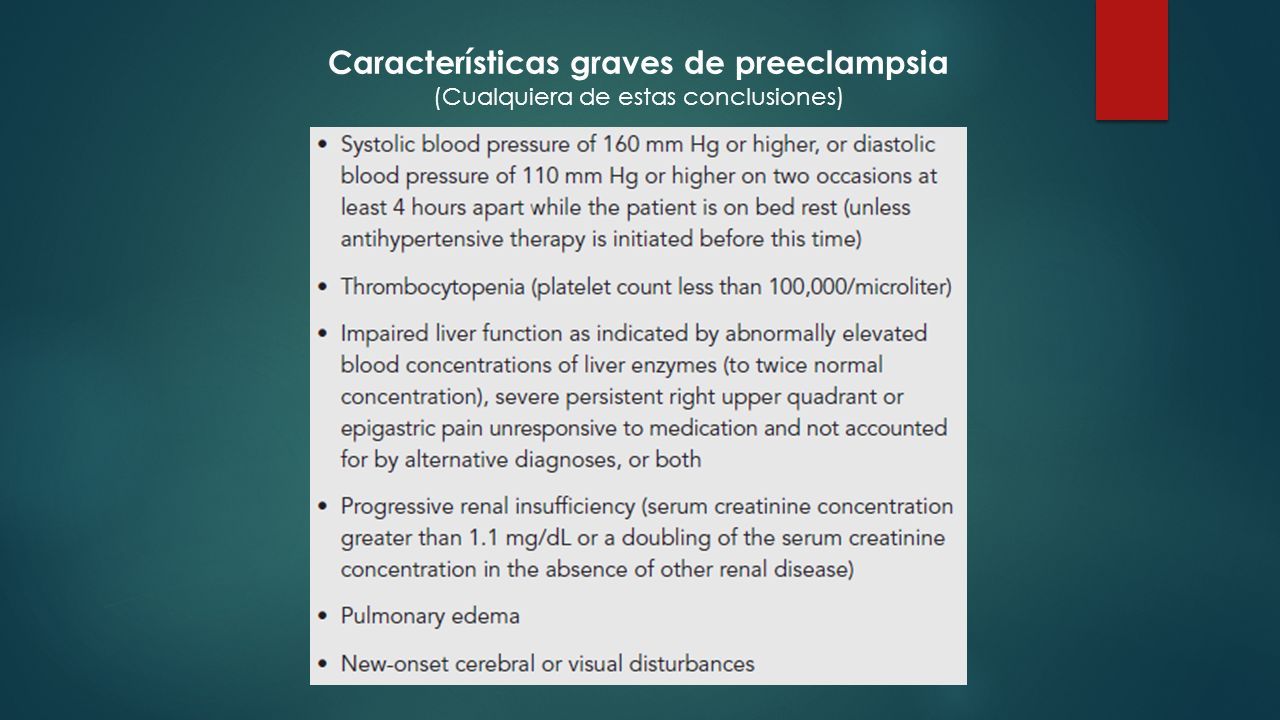 Características graves de preeclampsia
(Cualquiera de estas conclusiones)

• Systolic blood pressure of 160 mm Hg or higher, or diastolic blood pressure of 110 mm Hg or higher on two occasions at least 4 hours apart while the patient is on bed rest (unless antihypertensive therapy is initiated before this time)

• Thrombocytopenia (platelet count less than 100,000/microliter)

• Impaired liver function as indicated by abnormally elevated blood concentrations of liver enzymes (to twice normal concentration), severe persistent right upper quadrant or epigastric pain unresponsive to medication and not accounted for by alternative diagnoses, or both

• Progressive renal insufficiency (serum creatinine concentration greater than 1.1 mg/dL or a doubling of the serum creatinine concentration in the absence of other renal disease)

• Pulmonary edema

• New-onset cerebral or visual disturbances